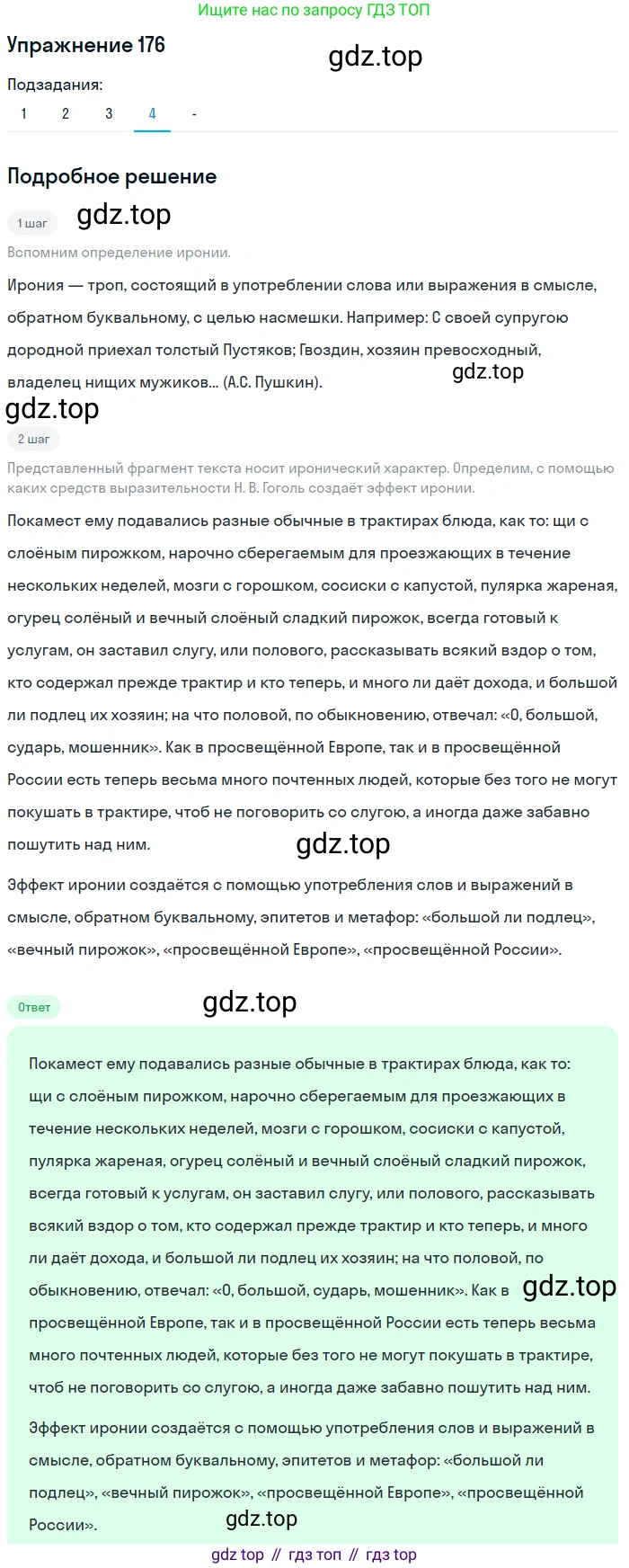 Ищите нас по запросу ГДЗ ТОП

Упражнение 176

gdz.top

Подзадания:

1 2 3 4 -

Подробное решение

1 шаг

gdz.top

Вспомним определение иронии.

Ирония — троп, состоящий в употреблении слова или выражения в смысле, обратном буквальному, с целью насмешки. Например: С своей супругою дородной приехал толстый Пустяков; Гвоздин, хозяин превосходный, владелец нищих мужиков... (А.С. Пушкин).

gdz.top

gdz.top

2 шаг

Представленный фрагмент текста носит иронический характер. Определим, с помощью каких средств выразительности Н. В. Гоголь создаёт эффект иронии.

Покамест ему подавались разные обычные в трактирах блюда, как то: щи с слоёным пирожком, нарочно сберегаемым для проезжающих в течение нескольких неделей, мозги с горошком, сосиски с капустой, пулярка жареная, огурец солёный и вечный слоёный сладкий пирожок, всегда готовый к услугам, он заставил слугу, или полового, рассказывать всякий вздор о том, кто содержал прежде трактир и кто теперь, и много ли даёт дохода, и большой ли подлец их хозяин; на что половой, по обыкновению, отвечал: «О, большой, сударь, мошенник». Как в просвещённой Европе, так и в просвещённой России есть теперь весьма много почтенных людей, которые без того не могут покушать в трактире, чтоб не поговорить со слугою, а иногда даже забавно пошутить над ним.

gdz.top

Эффект иронии создаётся с помощью употребления слов и выражений в смысле, обратном буквальному, эпитетов и метафор: «большой ли подлец», «вечный пирожок», «просвещённой Европе», «просвещённой России».

Ответ

gdz.top

Покамест ему подавались разные обычные в трактирах блюда, как то: щи с слоёным пирожком, нарочно сберегаемым для проезжающих в течение нескольких неделей, мозги с горошком, сосиски с капустой, пулярка жареная, огурец солёный и вечный слоёный сладкий пирожок, всегда готовый к услугам, он заставил слугу, или полового, рассказывать всякий вздор о том, кто содержал прежде трактир и кто теперь, и много ли даёт дохода, и большой ли подлец их хозяин; на что половой, по обыкновению, отвечал: «О, большой, сударь, мошенник». Как в просвещённой Европе, так и в просвещённой России есть теперь весьма много почтенных людей, которые без того не могут покушать в трактире, чтоб не поговорить со слугою, а иногда даже забавно пошутить над ним.

gdz.top

Эффект иронии создаётся с помощью употребления слов и выражений в смысле, обратном буквальному, эпитетов и метафор: «большой ли подлец», «вечный пирожок», «просвещённой Европе», «просвещённой России».

gdz.top

gdz top // гдз топ // гдз top